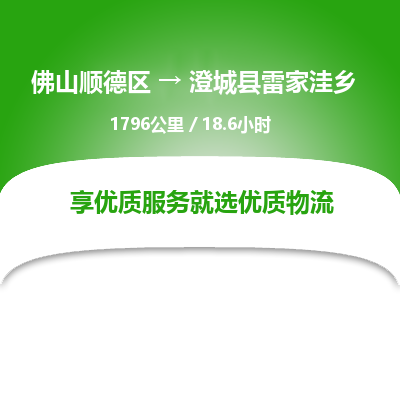 佛山顺德区 → 澄城县雷家洼乡

1796公里 / 18.6小时

享优质服务就选优质物流